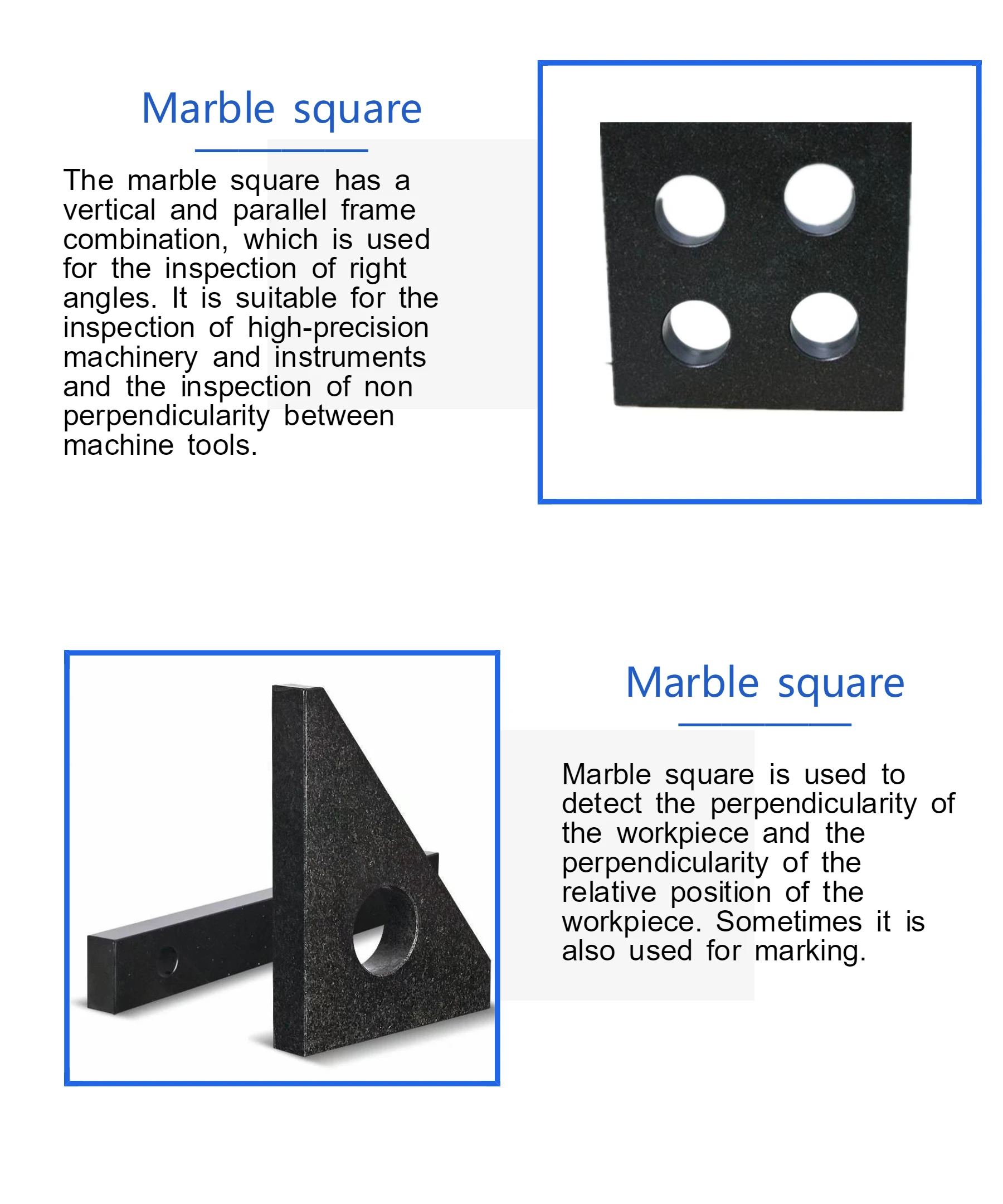 Marble square

The marble square has a vertical and parallel frame combination, which is used for the inspection of right angles. It is suitable for the inspection of high-precision machinery and instruments and the inspection of non perpendicularity between machine tools.

Marble square

Marble square is used to detect the perpendicularity of the workpiece and the perpendicularity of the relative position of the workpiece. Sometimes it is also used for marking.